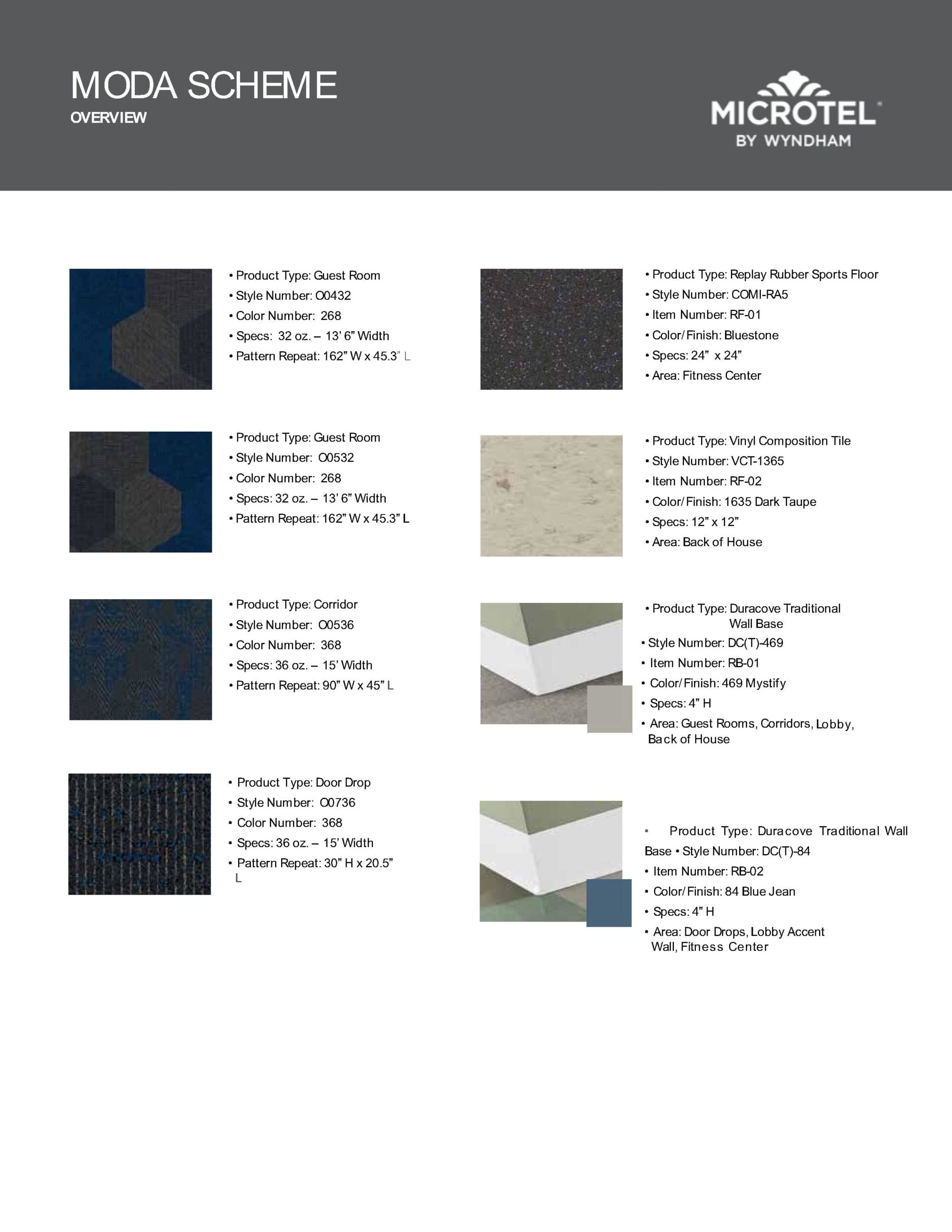 MODA SCHEME
OVERVIEW

MICROTEL
BY WYNDHAM

• Product Type: Guest Room
• Style Number: O0432
• Color Number: 268
• Specs: 32 oz. – 13' 6" Width
• Pattern Repeat: 162" W x 45.3" L

• Product Type: Guest Room
• Style Number: O0532
• Color Number: 268
• Specs: 32 oz. – 13' 6" Width
• Pattern Repeat: 162" W x 45.3" L

• Product Type: Corridor
• Style Number: O0536
• Color Number: 368
• Specs: 36 oz. – 15' Width
• Pattern Repeat: 90" W x 45" L

• Product Type: Door Drop
• Style Number: O0736
• Color Number: 368
• Specs: 36 oz. – 15' Width
• Pattern Repeat: 30" H x 20.5" L

• Product Type: Replay Rubber Sports Floor
• Style Number: COMI-RA5
• Item Number: RF-01
• Color/Finish: Bluestone
• Specs: 24" x 24"
• Area: Fitness Center

• Product Type: Vinyl Composition Tile
• Style Number: VCT-1365
• Item Number: RF-02
• Color/Finish: 1635 Dark Taupe
• Specs: 12" x 12"
• Area: Back of House

• Product Type: Duracove Traditional Wall Base
• Style Number: DC(T)-469
• Item Number: RB-01
• Color/Finish: 469 Mystify
• Specs: 4" H
• Area: Guest Rooms, Corridors, Lobby, Back of House

• Product Type: Duracove Traditional Wall Base • Style Number: DC(T)-84
• Item Number: RB-02
• Color/Finish: 84 Blue Jean
• Specs: 4" H
• Area: Door Drops, Lobby Accent Wall, Fitness Center